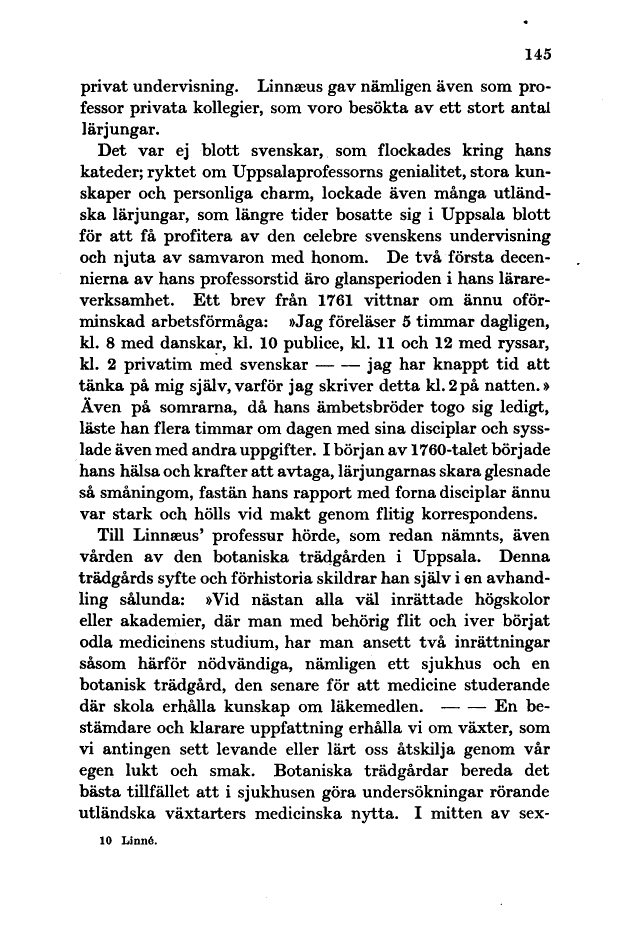 145

privat undervisning. Linnæus gav nämligen även som professor privata kollegier, som voro besökta av ett stort antal lärjungar.

Det var ej blott svenskar, som flockades kring hans kateder; ryktet om Uppsalaprofessorns genialitet, stora kunskaper och personliga charm, lockade även många utländska lärjungar, som längre tider bosatte sig i Uppsala blott för att få profitera av den celebre svenskens undervisning och njuta av samvaron med honom. De två första decennierna av hans professorstid äro glansperioden i hans lärareverksamhet. Ett brev från 1761 vittnar om ännu oförminskad arbetsförmåga: »Jag föreläser 5 timmar dagligen, kl. 8 med danskar, kl. 10 publice, kl. 11 och 12 med ryssar, kl. 2 privatim med svenskar — — jag har knappt tid att tänka på mig själv, varför jag skriver detta kl. 2 på natten.» Även på somrarna, då hans ämbetsbröder togo sig ledigt, läste han flera timmar om dagen med sina disciplar och sysslade även med andra uppgifter. I början av 1760-talet började hans hälsa och krafter att avtaga, lärjungarnas skara glesnade så småningom, fastän hans rapport med forna disciplar ännu var stark och hölls vid makt genom flitig korrespondens.

Till Linnæus' professur hörde, som redan nämnts, även vården av den botaniska trädgården i Uppsala. Denna trädgårds syfte och förhistoria skildrar han själv i en avhandling sålunda: »Vid nästan alla väl inrättade högskolor eller akademier, där man med behörig flit och iver börjat odla medicinens studium, har man ansett två inrättningar såsom härför nödvändiga, nämligen ett sjukhus och en botanisk trädgård, den senare för att medicine studerande där skola erhålla kunskap om läkemedlen. — — En bestämdare och klarare uppfattning erhålla vi om växter, som vi antingen sett levande eller lärt oss åtskilja genom vår egen lukt och smak. Botaniska trädgårdar bereda det bästa tillfället att i sjukhusen göra undersökningar rörande utländska växtarters medicinska nytta. I mitten av sex-

10 Linné.